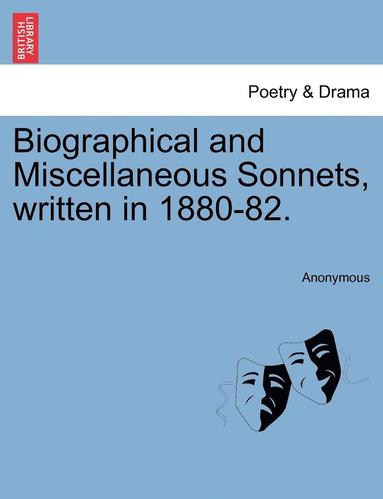 BRITISH LIBRARY

Poetry & Drama

Biographical and Miscellaneous Sonnets, written in 1880-82.

Anonymous